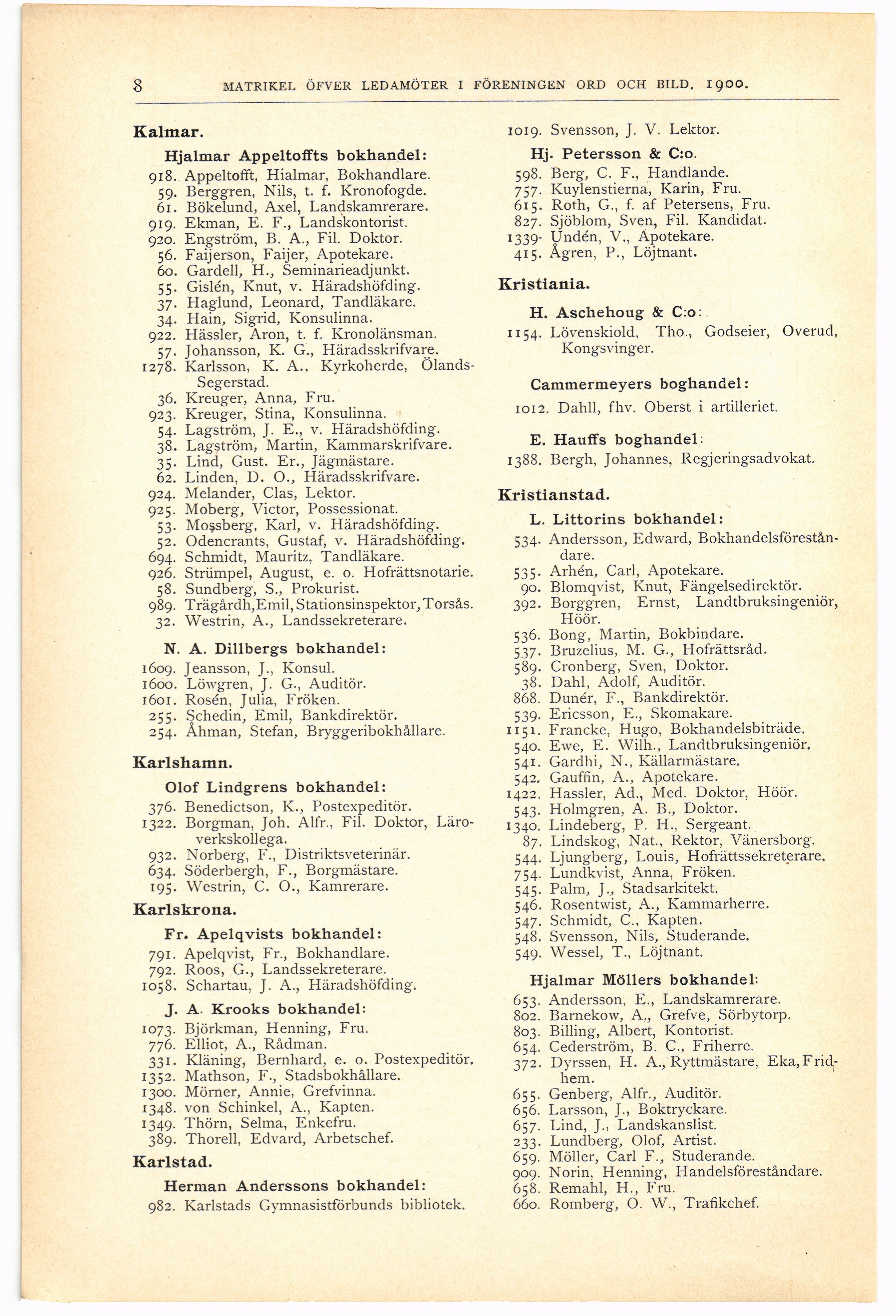 8 MATRIKEL ÖFVER LEDAMÖTER I FÖRENINGEN ORD OCH BILD. 1900.

Kalmar.

Hjalmar Appeltoffts bokhandel:

918. Appeltofft, Hialmar, Bokhandlare.
59. Berggren, Nils, t. f. Kronofogde.
61. Bökelund, Axel, Landskamrerare.
919. Ekman, E. F., Landskontorist.
920. Engström, B. A., Fil. Doktor.
56. Faijerson, Faijer, Apotekare.
60. Gardell, H., Seminarieadjunkt.
55. Gislén, Knut, v. Häradshöfding.
37. Haglund, Leonard, Tandläkare.
34. Hain, Sigrid, Konsulinna.
922. Hässler, Aron, t. f. Kronolänsman.
57. Johansson, K. G., Häradsskrifvare.
1278. Karlsson, K. A., Kyrkoherde, Ölands-Segerstad.
36. Kreuger, Anna, Fru.
923. Kreuger, Stina, Konsulinna.
54. Lagström, J. E., v. Häradshöfding.
38. Lagström, Martin, Kammarskrifvare.
35. Lind, Gust. Er., Jägmästare.
62. Linden, D. O., Häradsskrifvare.
924. Melander, Clas, Lektor.
925. Moberg, Victor, Possessionat.
53. Mossberg, Karl, v. Häradshöfding.
52. Odencrants, Gustaf, v. Häradshöfding.
694. Schmidt, Mauritz, Tandläkare.
926. Strümpel, August, e. o. Hofrättsnotarie.
58. Sundberg, S., Prokurist.
989. Trägårdh, Emil, Stationsinspektor, Torsås.
32. Westrin, A., Landssekreterare.

N. A. Dillbergs bokhandel:

1609. Jeansson, J., Konsul.
1600. Löwgren, J. G., Auditör.
1601. Rosén, Julia, Fröken.
255. Schedin, Emil, Bankdirektör.
254. Åhman, Stefan, Bryggeribokhållare.

Karlshamn.

Olof Lindgrens bokhandel:

376. Benedictson, K., Postexpeditör.
1322. Borgman, Joh. Alfr., Fil. Doktor, Läroverkskollega.
932. Norberg, F., Distriktsveterinär.
634. Söderbergh, F., Borgmästare.
195. Westrin, C. O., Kamrerare.

Karlskrona.

Fr. Apelqvists bokhandel:

791. Apelqvist, Fr., Bokhandlare.
792. Roos, G., Landssekreterare.
1058. Schartau, J. A., Häradshöfding.

J. A. Krooks bokhandel:

1073. Björkman, Henning, Fru.
776. Elliot, A., Rådman.
331. Kläning, Bernhard, e. o. Postexpeditör.
1352. Mathson, F., Stadsbokhållare.
1300. Mörner, Annie, Grefvinna.
1348. von Schinkel, A., Kapten.
1349. Thörn, Selma, Enkefru.
389. Thorell, Edvard, Arbetschef.

Karlstad.

Herman Anderssons bokhandel:

982. Karlstads Gymnasistförbunds bibliotek.

1019. Svensson, J. V. Lektor.

Hj. Petersson & C:o.

598. Berg, C. F., Handlande.
757. Kuylenstierna, Karin, Fru.
615. Roth, G., f. af Petersens, Fru.
827. Sjöblom, Sven, Fil. Kandidat.
1339. Undén, V., Apotekare.
415. Ågren, P., Löjtnant.

Kristiania.

H. Aschehoug & C:o:

1154. Lövenskiold, Tho., Godseier, Overud, Kongsvinger.

Cammermeyers boghandel:

1012. Dahll, fhv. Oberst i artilleriet.

E. Hauffs boghandel:

1388. Bergh, Johannes, Regjeringsadvokat.

Kristianstad.

L. Littorins bokhandel:

534. Andersson, Edward, Bokhandelsföreståndare.
535. Arhén, Carl, Apotekare.
90. Blomqvist, Knut, Fängelsedirektör.
392. Borggren, Ernst, Landtbruksingeniör, Höör.
536. Bong, Martin, Bokbindare.
537. Bruzelius, M. G., Hofrättsråd.
589. Cronberg, Sven, Doktor.
38. Dahl, Adolf, Auditör.
868. Dunér, F., Bankdirektör.
539. Ericsson, E., Skomakare.
1151. Francke, Hugo, Bokhandelsbiträde.
540. Ewe, E. Wilh., Landtbruksingeniör.
541. Gardhi, N., Källarmästare.
542. Gauffin, A., Apotekare.
1422. Hassler, Ad., Med. Doktor, Höör.
543. Holmgren, A. B., Doktor.
1340. Lindeberg, P. H., Sergeant.
87. Lindskog, Nat., Rektor, Vänersborg.
544. Ljungberg, Louis, Hofrättssekreterare.
754. Lundkvist, Anna, Fröken.
545. Palm, J., Stadsarkitekt.
546. Rosentwist, A., Kammarherre.
547. Schmidt, C., Kapten.
548. Svensson, Nils, Studerande.
549. Wessel, T., Löjtnant.

Hjalmar Möllers bokhandel:

653. Andersson, E., Landskamrerare.
802. Barnekow, A., Grefve, Sörbytorp.
803. Billing, Albert, Kontorist.
654. Cederström, B. C., Friherre.
372. Dyrssen, H. A., Ryttmästare, Eka, Fridhem.
655. Genberg, Alfr., Auditör.
656. Larsson, J., Boktryckare.
657. Lind, J., Landskanslist.
233. Lundberg, Olof, Artist.
659. Möller, Carl F., Studerande.
909. Norin, Henning, Handelsföreståndare.
658. Remahl, H., Fru.
660. Romberg, O. W., Trafikchef.